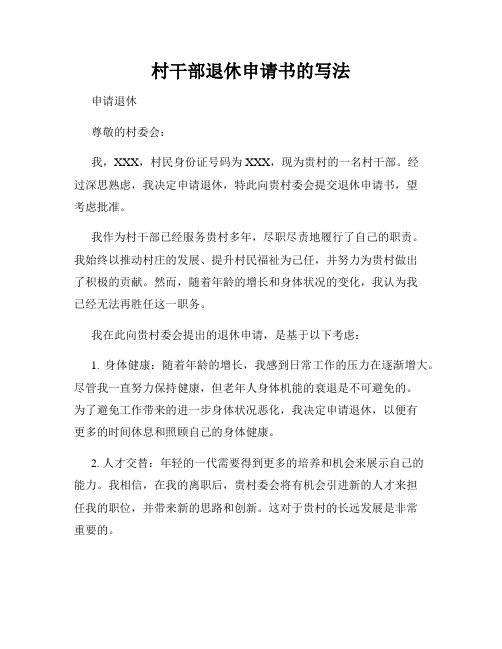 村干部退休申请书的写法

申请退休

尊敬的村委会：

我，XXX，村民身份证号码为XXX，现为贵村的一名村干部。经过深思熟虑，我决定申请退休，特此向贵村委会提交退休申请书，望考虑批准。

我作为村干部已经服务贵村多年，尽职尽责地履行了自己的职责。我始终以推动村庄的发展、提升村民福祉为己任，并努力为贵村做出了积极的贡献。然而，随着年龄的增长和身体状况的变化，我认为我已经无法再胜任这一职务。

我在此向贵村委会提出的退休申请，是基于以下考虑：

1. 身体健康：随着年龄的增长，我感到日常工作的压力在逐渐增大。尽管我一直努力保持健康，但老年人身体机能的衰退是不可避免的。为了避免工作带来的进一步身体状况恶化，我决定申请退休，以便有更多的时间休息和照顾自己的身体健康。

2. 人才交替：年轻的一代需要得到更多的培养和机会来展示自己的能力。我相信，在我的离职后，贵村委会将有机会引进新的人才来担任我的职位，并带来新的思路和创新。这对于贵村的长远发展是非常重要的。